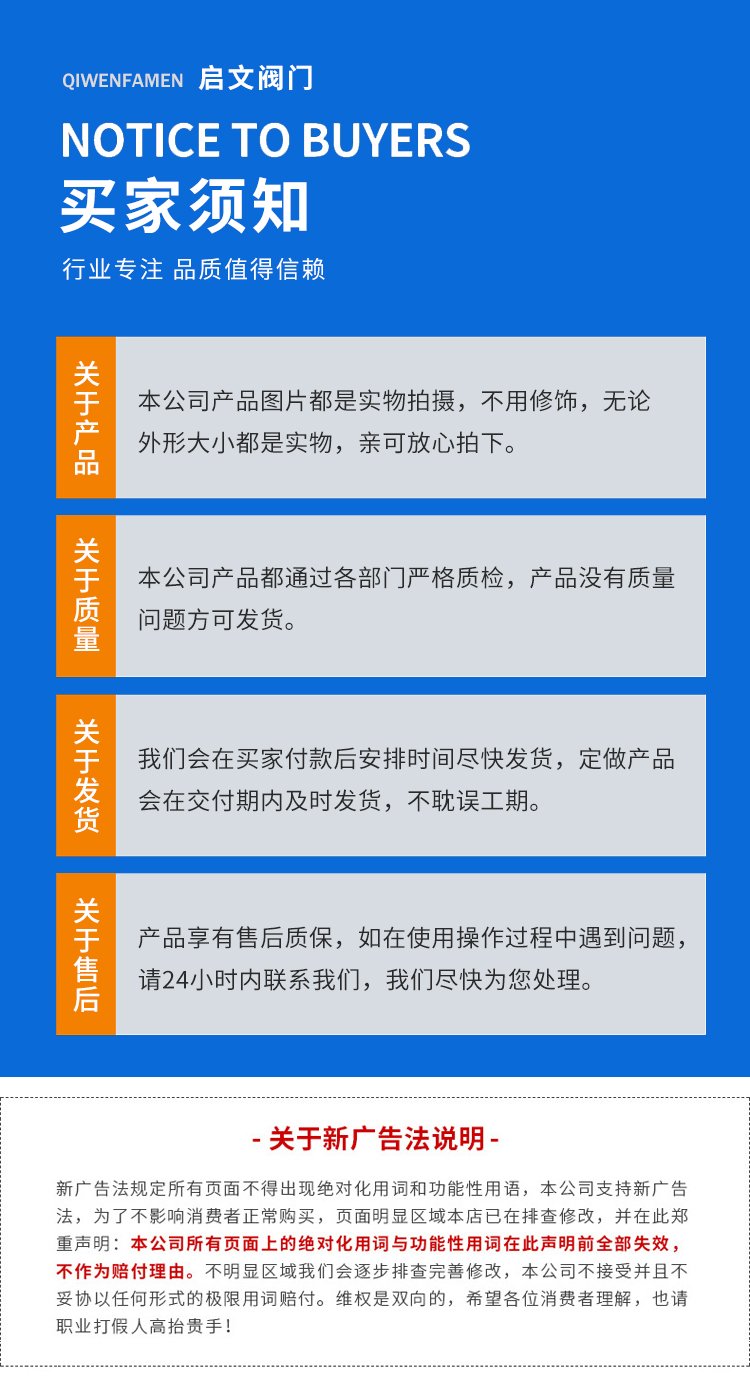 QIWENFAMEN 启文阀门

NOTICE TO BUYERS

买家须知

行业专注 品质值得信赖

关于产品

本公司产品图片都是实物拍摄，不用修饰，无论外形大小都是实物，亲可放心拍下。

关于质量

本公司产品都通过各部门严格质检，产品没有质量问题方可发货。

关于发货

我们会在买家付款后安排时间尽快发货，定做产品会在交付期内及时发货，不耽误工期。

关于售后

产品享有售后质保，如在使用操作过程中遇到问题，请24小时内联系我们，我们尽快为您处理。

- 关于新广告法说明 -

新广告法规定所有页面不得出现绝对化用词和功能性用语，本公司支持新广告法，为了不影响消费者正常购买，页面明显区域本店已在排查修改，并在此郑重声明：本公司所有页面上的绝对化用词与功能性用词在此声明前全部失效，不作为赔付理由。不明显区域我们会逐步排查完善修改，本公司不接受并且不妥协以任何形式的极限用词赔付。维权是双向的，希望各位消费者理解，也请职业打假人高抬贵手！